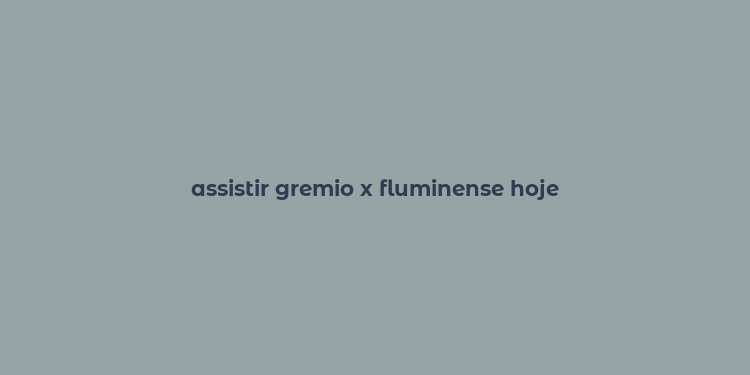 assistir gremio x fluminense hoje